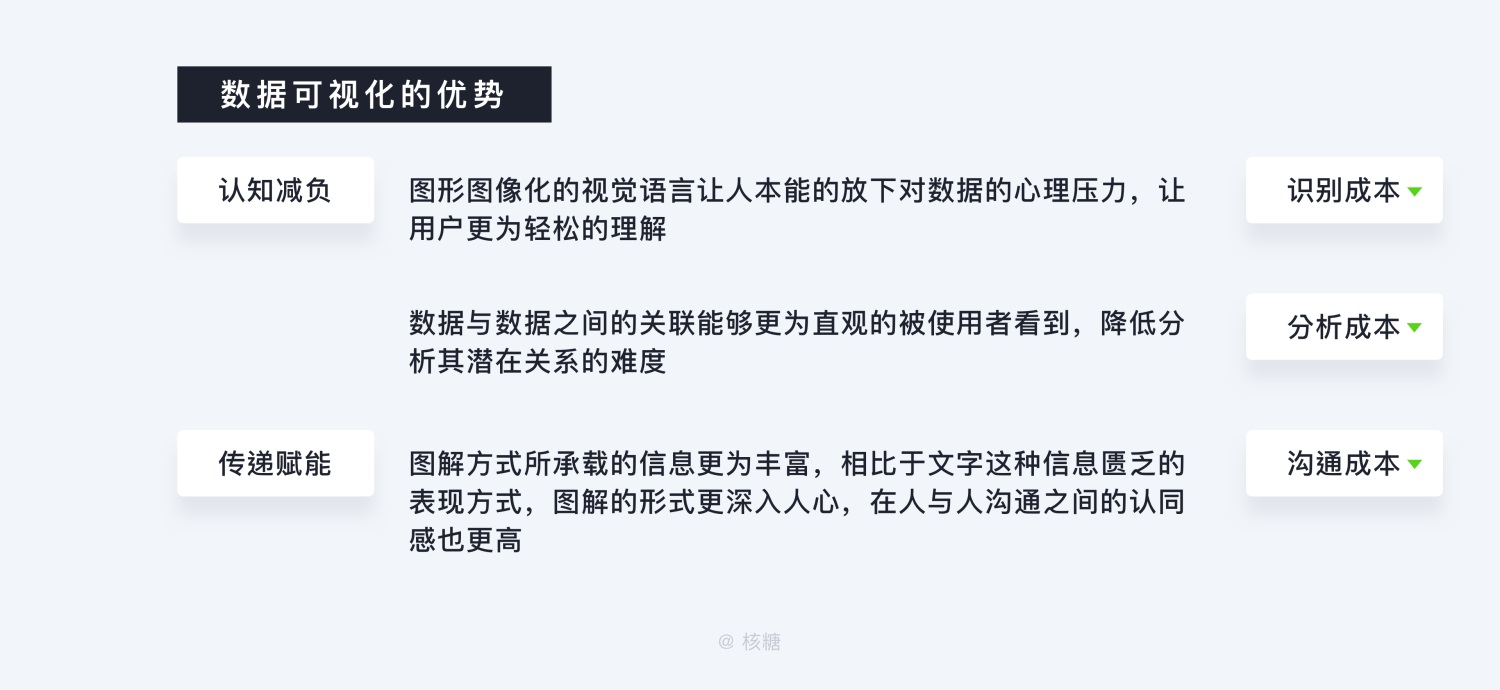 数据可视化的优势

认知减负

图形图像化的视觉语言让人本能的放下对数据的心理压力，让用户更为轻松的理解

识别成本

数据与数据之间的关联能够更为直观的被使用者看到，降低分析其潜在关系的难度

分析成本

传递赋能

图解方式所承载的信息更为丰富，相比于文字这种信息匮乏的表现方式，图解的形式更深入人心，在人与人沟通之间的认同感也更高

沟通成本

@ 核糖